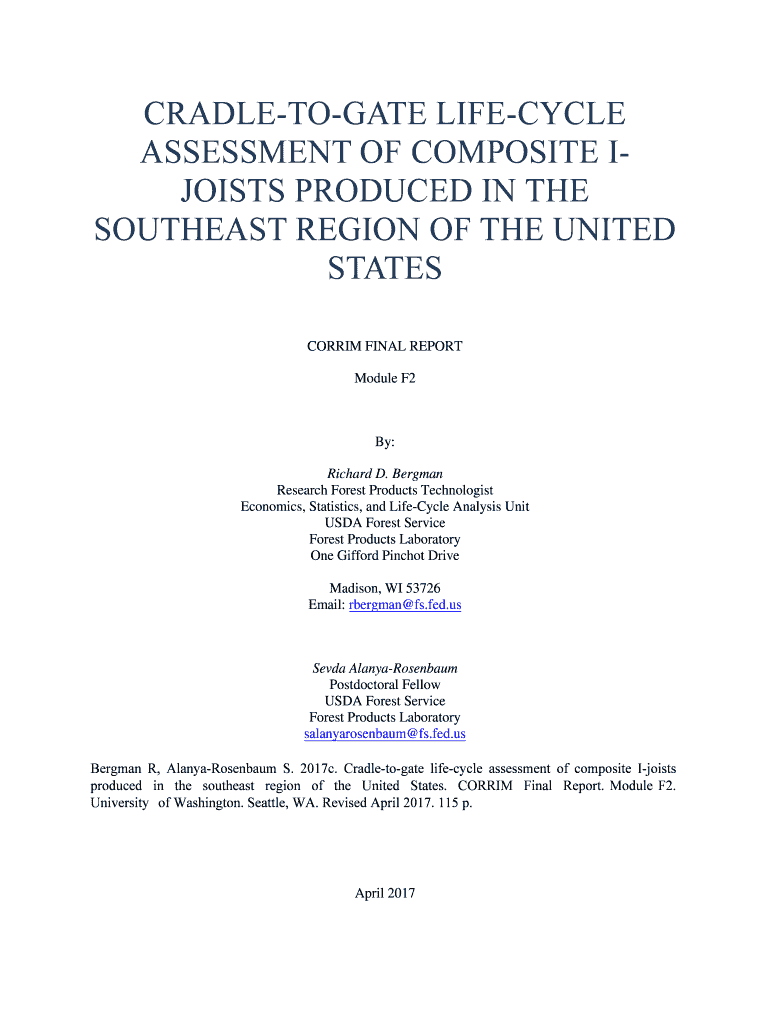 CRADLE-TO-GATE LIFE-CYCLE ASSESSMENT OF COMPOSITE I-JOISTS PRODUCED IN THE SOUTHEAST REGION OF THE UNITED STATES

CORRIM FINAL REPORT

Module F2

By:

Richard D. Bergman
Research Forest Products Technologist
Economics, Statistics, and Life-Cycle Analysis Unit
USDA Forest Service
Forest Products Laboratory
One Gifford Pinchot Drive

Madison, WI 53726
Email: rbergman@fs.fed.us

Sevda Alanya-Rosenbaum
Postdoctoral Fellow
USDA Forest Service
Forest Products Laboratory
salanyarosenbaum@fs.fed.us

Bergman R, Alanya-Rosenbaum S. 2017c. Cradle-to-gate life-cycle assessment of composite I-joists produced in the southeast region of the United States. CORRIM Final Report. Module F2. University of Washington. Seattle, WA. Revised April 2017. 115 p.

April 2017